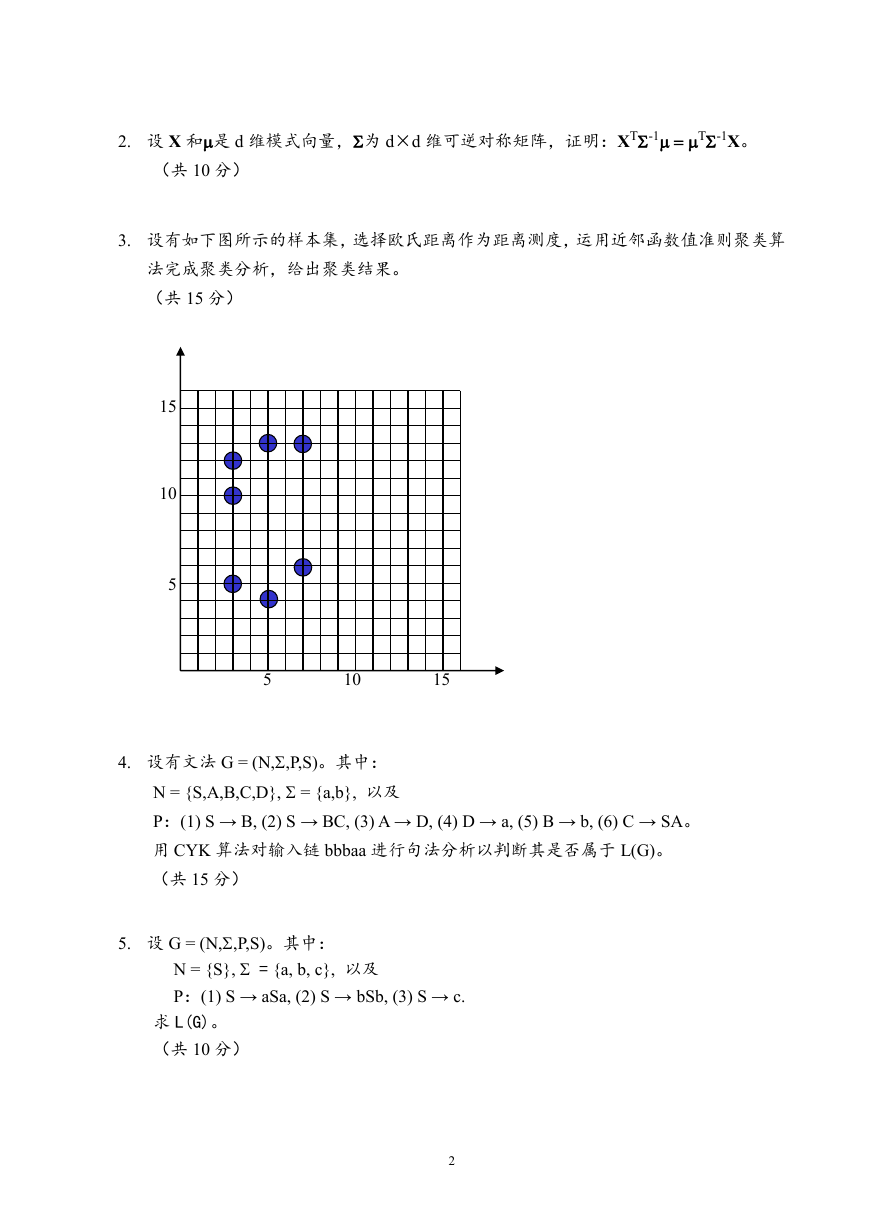 2. 设 $\mathbf{X}$ 和 $\boldsymbol{\mu}$ 是 d 维模式向量，$\boldsymbol{\Sigma}$ 为 d×d 维可逆对称矩阵，证明：$\mathbf{X}^T\boldsymbol{\Sigma}^{-1}\boldsymbol{\mu} = \boldsymbol{\mu}^T\boldsymbol{\Sigma}^{-1}\mathbf{X}$。
（共 10 分）

3. 设有如下图所示的样本集，选择欧氏距离作为距离测度，运用近邻函数值准则聚类算法完成聚类分析，给出聚类结果。
（共 15 分）

15
10
5
5
10
15

4. 设有文法 G = (N,Σ,P,S)。其中：
N = {S,A,B,C,D}, Σ = {a,b}，以及
P：(1) S → B, (2) S → BC, (3) A → D, (4) D → a, (5) B → b, (6) C → SA。
用 CYK 算法对输入链 bbbaa 进行句法分析以判断其是否属于 L(G)。
（共 15 分）

5. 设 G = (N,Σ,P,S)。其中：
N = {S}, Σ = {a, b, c}，以及
P：(1) S → aSa, (2) S → bSb, (3) S → c.
求 L(G)。
（共 10 分）

2